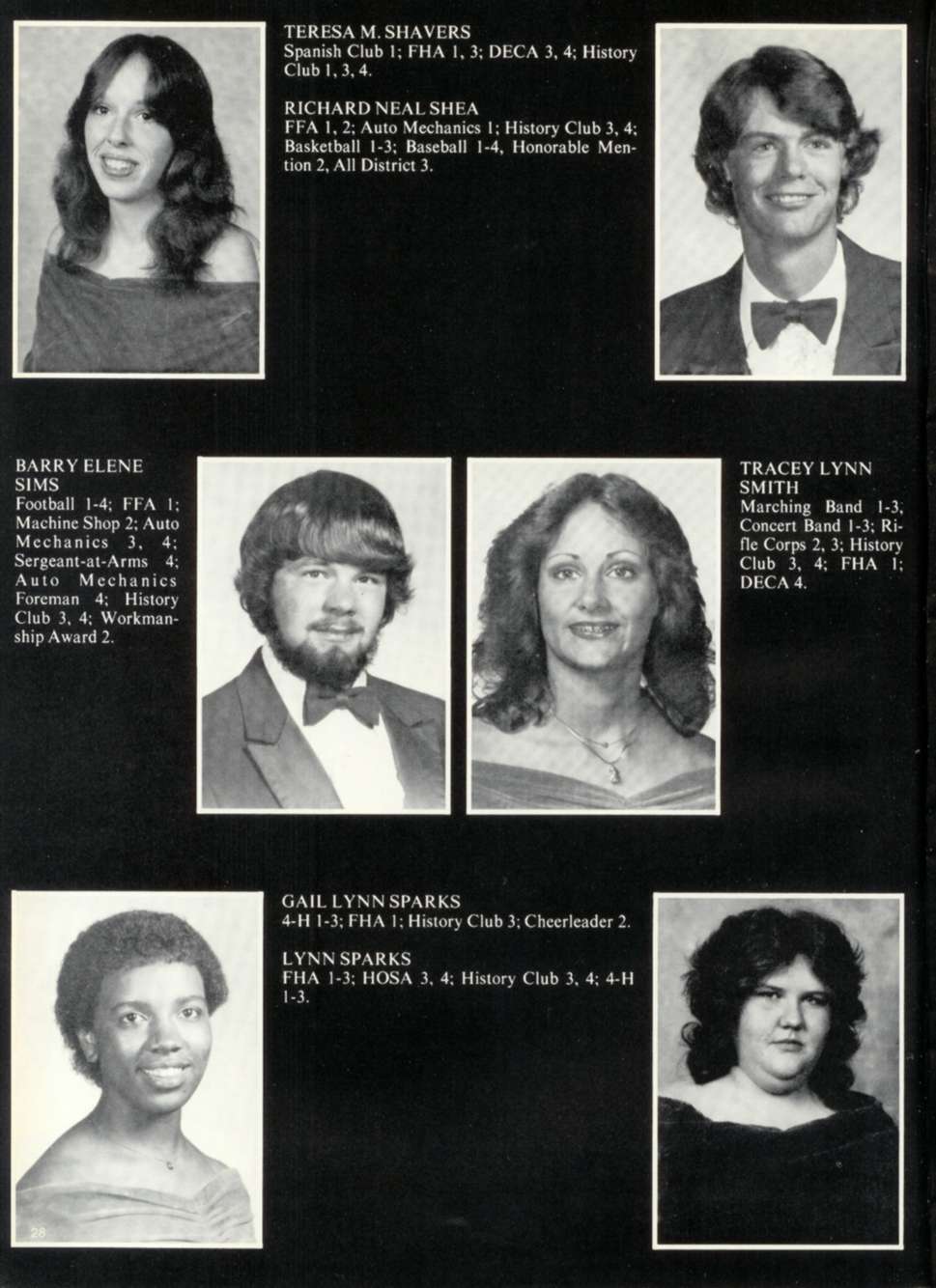 TERESA M. SHAVERS
Spanish Club 1; FHA 1, 3; DECA 3, 4; History Club 1, 3, 4.

RICHARD NEAL SHEA
FFA 1, 2; Auto Mechanics 1; History Club 3, 4; Basketball 1-3; Baseball 1-4, Honorable Mention 2, All District 3.

BARRY ELENE SIMS
Football 1-4; FFA 1; Machine Shop 2; Auto Mechanics 3, 4; Sergeant-at-Arms 4; Auto Mechanics Foreman 4; History Club 3, 4; Workmanship Award 2.

TRACEY LYNN SMITH
Marching Band 1-3, Concert Band 1-3; Rifle Corps 2, 3; History Club 3, 4; FHA 1; DECA 4.

GAIL LYNN SPARKS
4-H 1-3; FHA 1; History Club 3; Cheerleader 2.

LYNN SPARKS
FHA 1-3; HOSA 3, 4; History Club 3, 4; 4-H 1-3.

28